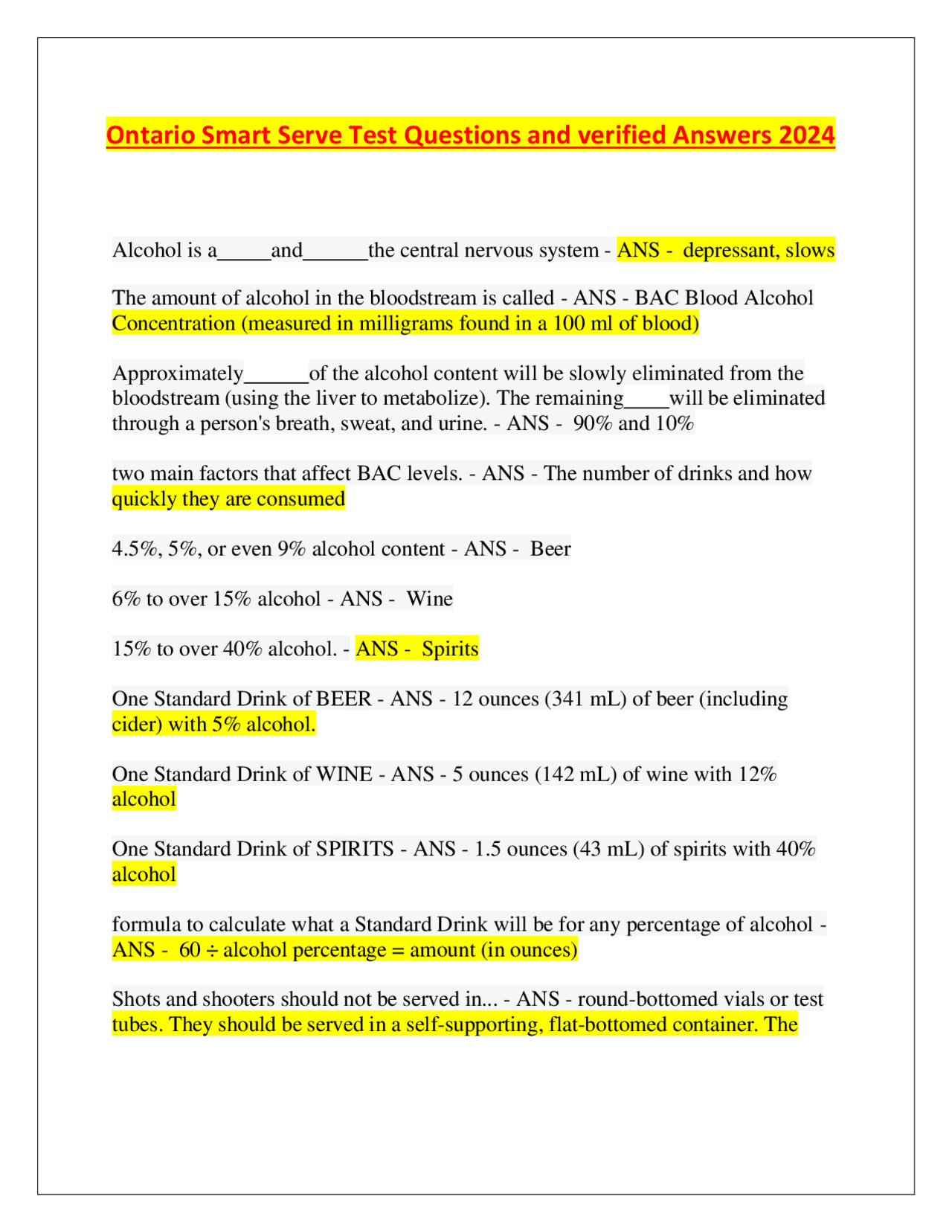 Ontario Smart Serve Test Questions and verified Answers 2024

Alcohol is a_____and______the central nervous system - ANS - depressant, slows

The amount of alcohol in the bloodstream is called - ANS - BAC Blood Alcohol Concentration (measured in milligrams found in a 100 ml of blood)

Approximately______of the alcohol content will be slowly eliminated from the bloodstream (using the liver to metabolize). The remaining____will be eliminated through a person's breath, sweat, and urine. - ANS - 90% and 10%

two main factors that affect BAC levels. - ANS - The number of drinks and how quickly they are consumed

4.5%, 5%, or even 9% alcohol content - ANS - Beer

6% to over 15% alcohol - ANS - Wine

15% to over 40% alcohol. - ANS - Spirits

One Standard Drink of BEER - ANS - 12 ounces (341 mL) of beer (including cider) with 5% alcohol.

One Standard Drink of WINE - ANS - 5 ounces (142 mL) of wine with 12% alcohol

One Standard Drink of SPIRITS - ANS - 1.5 ounces (43 mL) of spirits with 40% alcohol

formula to calculate what a Standard Drink will be for any percentage of alcohol - ANS - 60 ÷ alcohol percentage = amount (in ounces)

Shots and shooters should not be served in... - ANS - round-bottomed vials or test tubes. They should be served in a self-supporting, flat-bottomed container. The